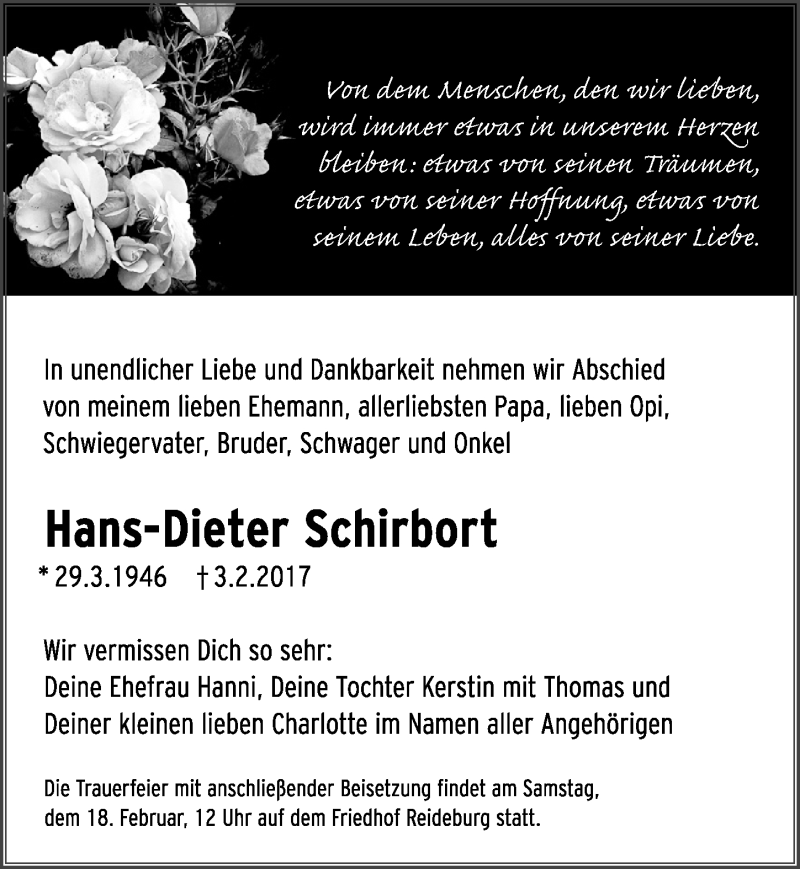 Von dem Menschen, den wir lieben, wird immer etwas in unserem Herzen bleiben: etwas von seinen Träumen, etwas von seiner Hoffnung, etwas von seinem Leben, alles von seiner Liebe.

In unendlicher Liebe und Dankbarkeit nehmen wir Abschied von meinem lieben Ehemann, allerliebsten Papa, lieben Opi, Schwiegervater, Bruder, Schwager und Onkel

Hans-Dieter Schirbort

* 29.3.1946 † 3.2.2017

Wir vermissen Dich so sehr:
Deine Ehefrau Hanni, Deine Tochter Kerstin mit Thomas und Deiner kleinen lieben Charlotte im Namen aller Angehörigen

Die Trauerfeier mit anschließender Beisetzung findet am Samstag, dem 18. Februar, 12 Uhr auf dem Friedhof Reideburg statt.